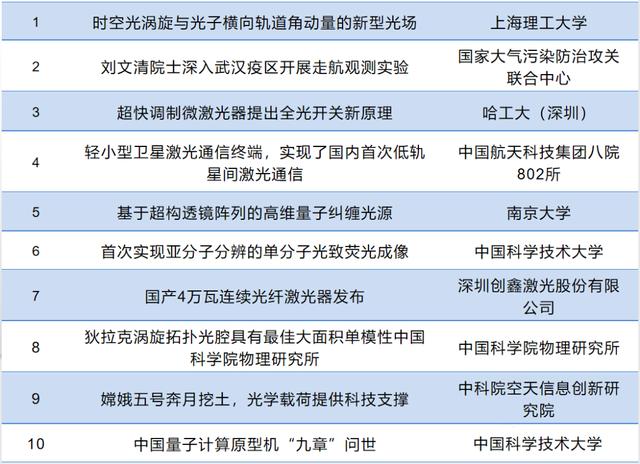 | 1 | 时空光涡旋与光子横向轨道角动量的新型光场 | 上海理工大学 |
|---|---|---|
| 2 | 刘文清院士深入武汉疫区开展走航观测实验 | 国家大气污染防治攻关联合中心 |
| 3 | 超快调制微激光器提出全光开关新原理 | 哈工大（深圳） |
| 4 | 轻小型卫星激光通信终端，实现了国内首次低轨星间激光通信 | 中国航天科技集团八院802所 |
| 5 | 基于超构透镜阵列的高维量子纠缠光源 | 南京大学 |
| 6 | 首次实现亚分子分辨的单分子光致荧光成像 | 中国科学技术大学 |
| 7 | 国产4万瓦连续光纤激光器发布 | 深圳创鑫激光股份有限公司 |
| 8 | 狄拉克涡旋拓扑光腔具有最佳大面积单模性中国科学院物理研究所 | 中国科学院物理研究所 |
| 9 | 嫦娥五号奔月挖土，光学载荷提供科技支撑 | 中科院空天信息创新研究院 |
| 10 | 中国量子计算原型机“九章”问世 | 中国科学技术大学 |